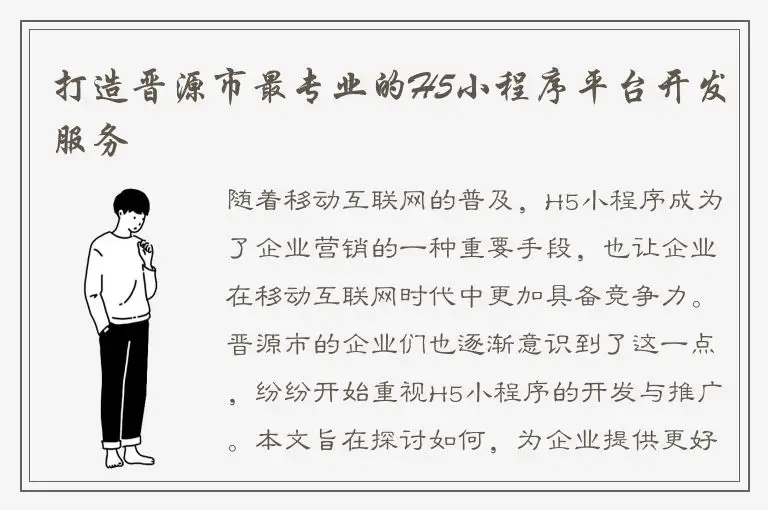 打造晋源市最专业的H5小程序平台开发服务

随着移动互联网的普及，H5小程序成为了企业营销的一种重要手段，也让企业在移动互联网时代中更加具备竞争力。晋源市的企业们也逐渐意识到了这一点，纷纷开始重视H5小程序的开发与推广。本文旨在探讨如何，为企业提供更好